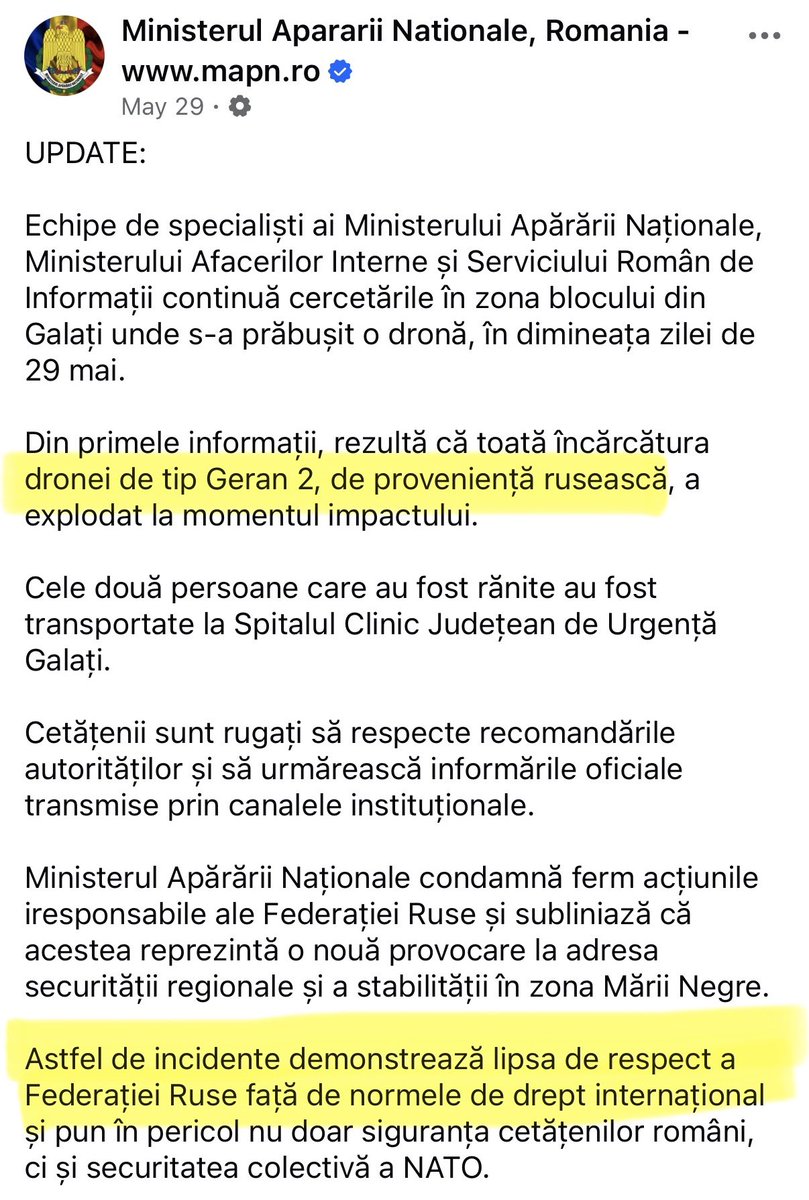 Ministerul Apararii Nationale, Romania - www.mapn.ro
May 29 ·

UPDATE:

Echipe de specialiști ai Ministerului Apărării Naționale, Ministerului Afacerilor Interne și Serviciului Român de Informații continuă cercetările în zona blocului din Galați unde s-a prăbușit o dronă, în dimineața zilei de 29 mai.

Din primele informații, rezultă că toată încărcătura dronei de tip Geran 2, de proveniență rusească, a explodat la momentul impactului.

Cele două persoane care au fost rănite au fost transportate la Spitalul Clinic Județean de Urgență Galați.

Cetățenii sunt rugați să respecte recomandările autorităților și să urmărească informările oficiale transmise prin canalele instituționale.

Ministerul Apărării Naționale condamnă ferm acțiunile iresponsabile ale Federației Ruse și subliniază că acestea reprezintă o nouă provocare la adresa securității regionale și a stabilității în zona Mării Negre.

Astfel de incidente demonstrează lipsa de respect a Federației Ruse față de normele de drept internațional și pun în pericol nu doar siguranța cetățenilor români, ci și securitatea colectivă a NATO.